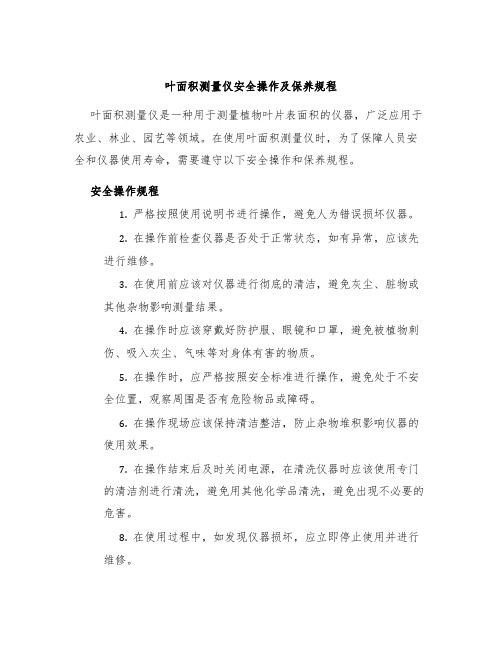 叶面积测量仪安全操作及保养规程

叶面积测量仪是一种用于测量植物叶片表面积的仪器，广泛应用于农业、林业、园艺等领域。在使用叶面积测量仪时，为了保障人员安全和仪器使用寿命，需要遵守以下安全操作和保养规程。

安全操作规程

1. 严格按照使用说明书进行操作，避免人为错误损坏仪器。

2. 在操作前检查仪器是否处于正常状态，如有异常，应该先进行维修。

3. 在使用前应该对仪器进行彻底的清洁，避免灰尘、脏物或其他杂物影响测量结果。

4. 在操作时应该穿戴好防护服、眼镜和口罩，避免被植物刺伤、吸入灰尘、气味等对身体有害的物质。

5. 在操作时，应严格按照安全标准进行操作，避免处于不安全位置，观察周围是否有危险物品或障碍。

6. 在操作现场应该保持清洁整洁，防止杂物堆积影响仪器的使用效果。

7. 在操作结束后及时关闭电源，在清洗仪器时应该使用专门的清洁剂进行清洗，避免用其他化学品清洗，避免出现不必要的危害。

8. 在使用过程中，如发现仪器损坏，应立即停止使用并进行维修。